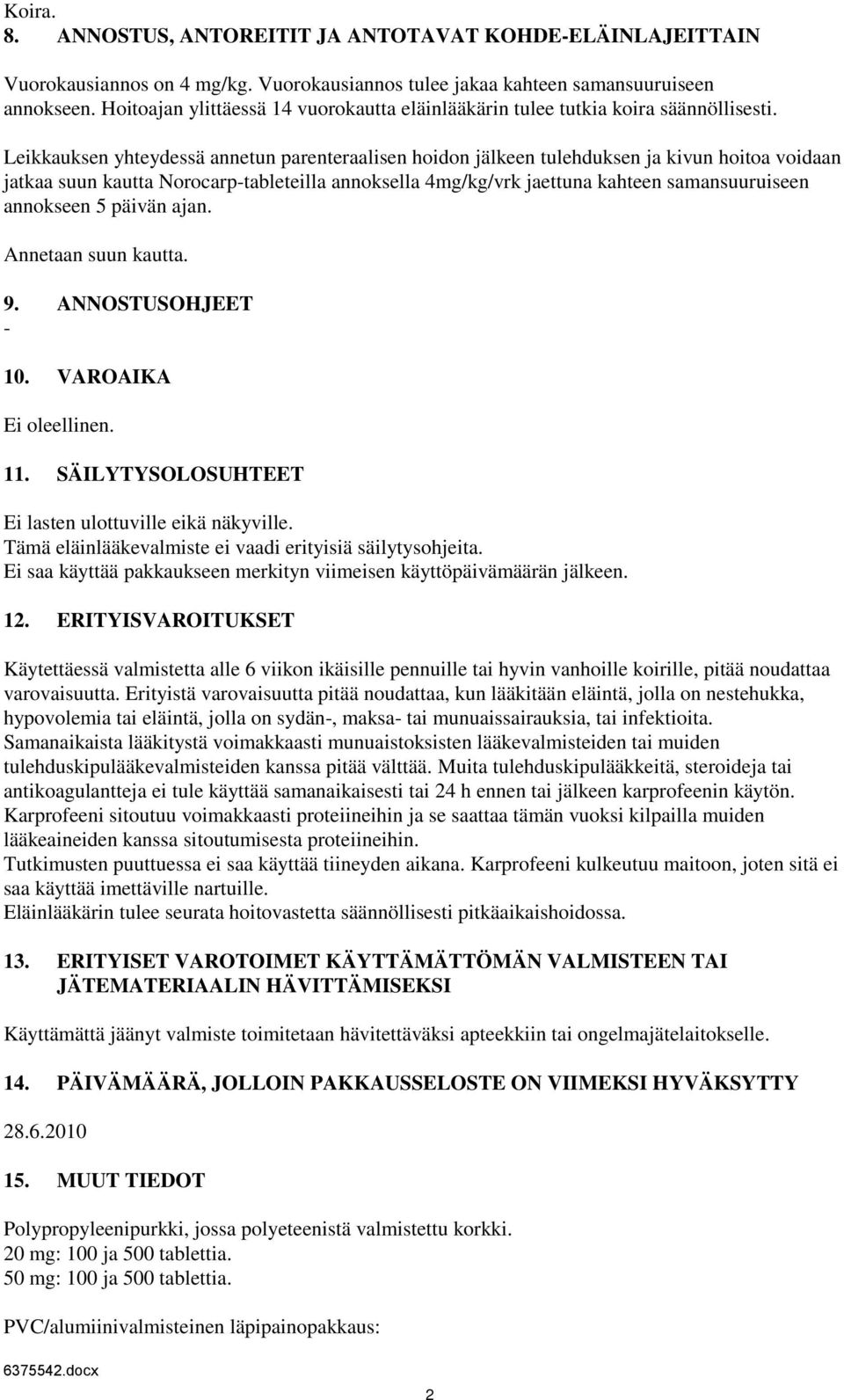 Koira.

8. ANNOSTUS, ANTOREITIT JA ANTOTAVAT KOHDE-ELÄINLAJEITTAIN

Vuorokausiannos on 4 mg/kg. Vuorokausiannos tulee jakaa kahteen samansuuruiseen annokseen. Hoitoajan ylittäessä 14 vuorokautta eläinlääkärin tulee tutkia koira säännöllisesti.

Leikkauksen yhteydessä annetun parenteraalisen hoidon jälkeen tulehduksen ja kivun hoitoa voidaan jatkaa suun kautta Norocarp-tableteilla annoksella 4mg/kg/vrk jaettuna kahteen samansuuruiseen annokseen 5 päivän ajan.

Annetaan suun kautta.

9. ANNOSTUSOHJEET

-

10. VAROAIKA

Ei oleellinen.

11. SÄILYTYSOLOSUHTEET

Ei lasten ulottuville eikä näkyville.
Tämä eläinlääkevalmiste ei vaadi erityisiä säilytysohjeita.
Ei saa käyttää pakkaukseen merkityn viimeisen käyttöpäivämäärän jälkeen.

12. ERITYISVAROITUKSET

Käytettäessä valmistetta alle 6 viikon ikäisille pennuille tai hyvin vanhoille koirille, pitää noudattaa varovaisuutta. Erityistä varovaisuutta pitää noudattaa, kun lääkitään eläintä, jolla on nestehukka, hypovolemia tai eläintä, jolla on sydän-, maksa- tai munuaissairauksia, tai infektioita.
Samanaikaista lääkitystä voimakkaasti munuaistoksisten lääkevalmisteiden tai muiden tulehduskipulääkevalmisteiden kanssa pitää välttää. Muita tulehduskipulääkkeitä, steroideja tai antikoagulantteja ei tule käyttää samanaikaisesti tai 24 h ennen tai jälkeen karprofeenin käytön.
Karprofeeni sitoutuu voimakkaasti proteiineihin ja se saattaa tämän vuoksi kilpailla muiden lääkeaineiden kanssa sitoutumisesta proteiineihin.
Tutkimusten puuttuessa ei saa käyttää tiineyden aikana. Karprofeeni kulkeutuu maitoon, joten sitä ei saa käyttää imettäville nartuille.
Eläinlääkärin tulee seurata hoitovastetta säännöllisesti pitkäaikaishoidossa.

13. ERITYISET VAROTOIMET KÄYTTÄMÄTTÖMÄN VALMISTEEN TAI JÄTEMATERIAALIN HÄVITTÄMISEKSI

Käyttämättä jäänyt valmiste toimitetaan hävitettäväksi apteekkiin tai ongelmajätelaitokselle.

14. PÄIVÄMÄÄRÄ, JOLLOIN PAKKAUSSELOSTE ON VIIMEKSI HYVÄKSYTTY

28.6.2010

15. MUUT TIEDOT

Polypropyleenipurkki, jossa polyeteenistä valmistettu korkki.
20 mg: 100 ja 500 tablettia.
50 mg: 100 ja 500 tablettia.

PVC/alumiinivalmisteinen läpipainopakkaus:

6375542.docx

2